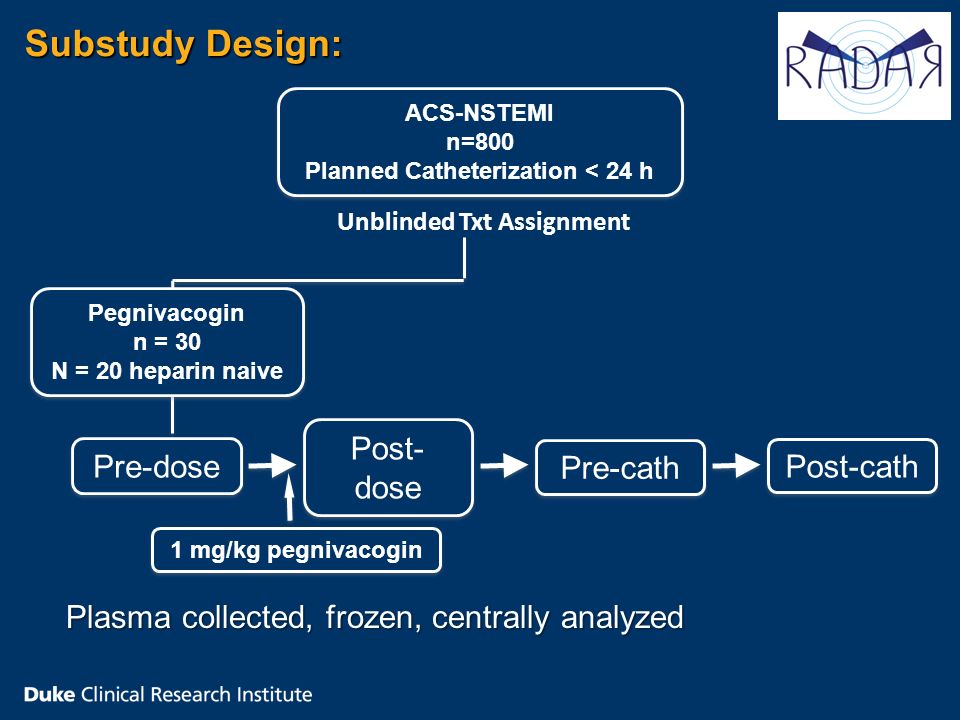 Substudy Design:

RADAR

ACS-NSTEMI
n=800
Planned Catheterization < 24 h

Unblinded Txt Assignment

Pegnivacogin
n = 30
N = 20 heparin naive

Pre-dose

Post-dose

Pre-cath

Post-cath

1 mg/kg pegnivacogin

Plasma collected, frozen, centrally analyzed

Duke Clinical Research Institute